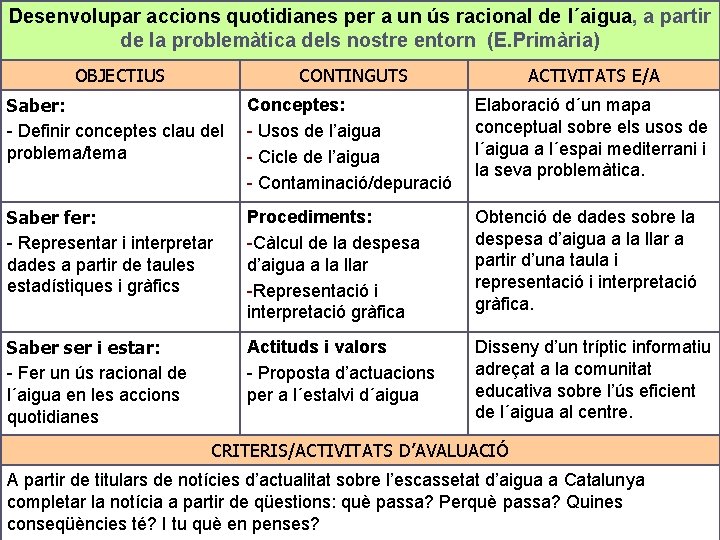 Desenvolupar accions quotidianes per a un ús racional de l´aigua, a partir de la problemàtica dels nostre entorn (E.Primària)

| OBJECTIUS | CONTINGUTS | ACTIVITATS E/A |
|---|---|---|
| **Saber:** - Definir conceptes clau del problema/tema | **Conceptes:** - Usos de l'aigua - Cicle de l'aigua - Contaminació/depuració | Elaboració d´un mapa conceptual sobre els usos de l´aigua a l´espai mediterrani i la seva problemàtica. |
| **Saber fer:** - Representar i interpretar dades a partir de taules estadístiques i gràfics | **Procediments:** -Càlcul de la despesa d'aigua a la llar -Representació i interpretació gràfica | Obtenció de dades sobre la despesa d'aigua a la llar a partir d'una taula i representació i interpretació gràfica. |
| **Saber ser i estar:** - Fer un ús racional de l´aigua en les accions quotidianes | **Actituds i valors** - Proposta d'actuacions per a l´estalvi d´aigua | Disseny d'un tríptic informatiu adreçat a la comunitat educativa sobre l'ús eficient de l´aigua al centre. |

CRITERIS/ACTIVITATS D'AVALUACIÓ

A partir de titulars de notícies d'actualitat sobre l'escassetat d'aigua a Catalunya completar la notícia a partir de qüestions: què passa? Perquè passa? Quines conseqüències té? I tu què en penses?